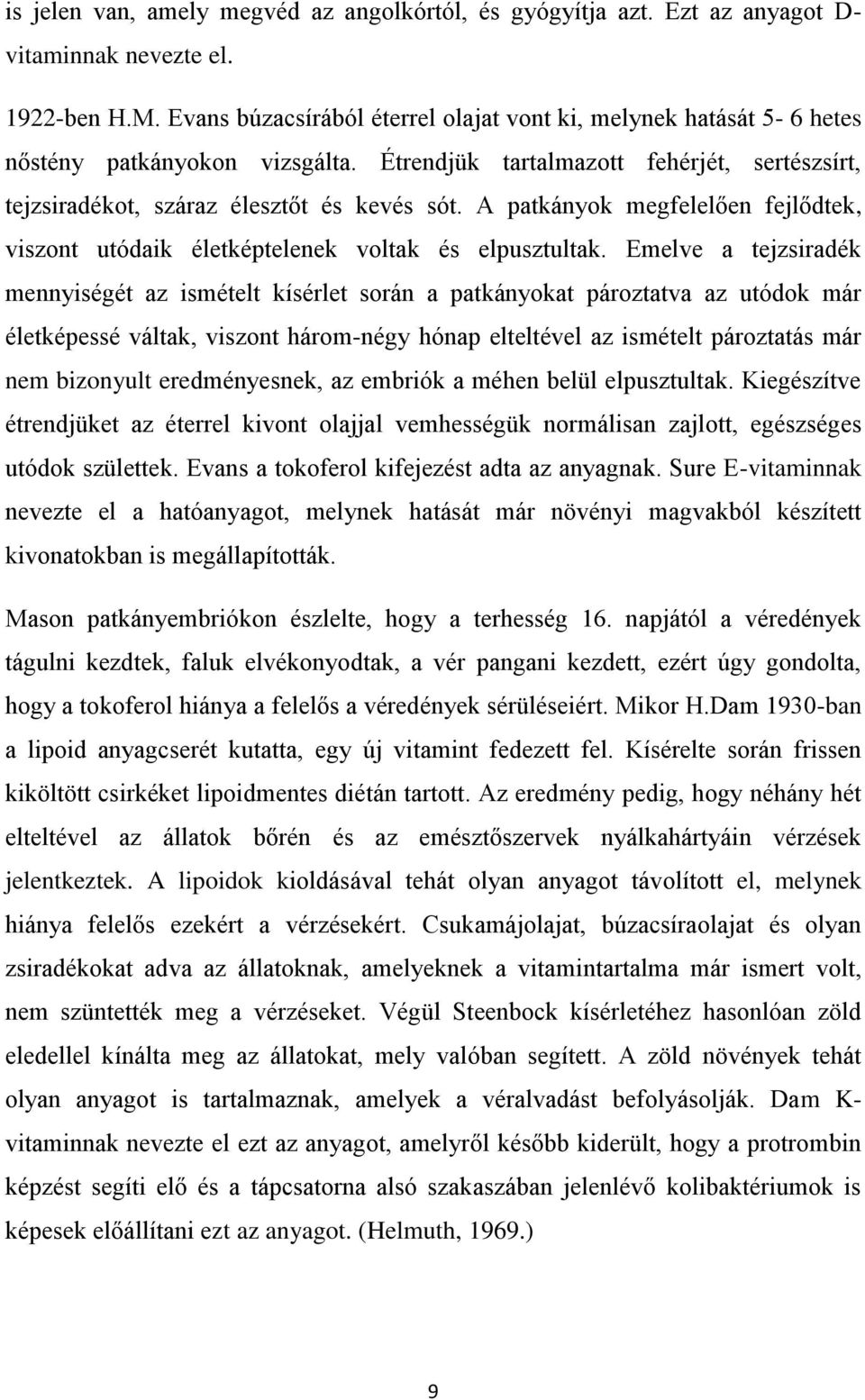 is jelen van, amely megvéd az angolkórtól, és gyógyítja azt. Ezt az anyagot D-vitaminnak nevezte el.

1922-ben H.M. Evans búzacsírából éterrel olajat vont ki, melynek hatását 5- 6 hetes nőstény patkányokon vizsgálta. Étrendjük tartalmazott fehérjét, sertészsírt, tejzsiradékot, száraz élesztőt és kevés sót. A patkányok megfelelően fejlődtek, viszont utódaik életképtelenek voltak és elpusztultak. Emelve a tejzsiradék mennyiségét az ismételt kísérlet során a patkányokat pároztatva az utódok már életképessé váltak, viszont három-négy hónap elteltével az ismételt pároztatás már nem bizonyult eredményesnek, az embriók a méhen belül elpusztultak. Kiegészítve étrendjüket az éterrel kivont olajjal vemhességük normálisan zajlott, egészséges utódok születtek. Evans a tokoferol kifejezést adta az anyagnak. Sure E-vitaminnak nevezte el a hatóanyagot, melynek hatását már növényi magvakból készített kivonatokban is megállapították.

Mason patkányembriókon észlelte, hogy a terhesség 16. napjától a véredények tágulni kezdtek, faluk elvékonyodtak, a vér pangani kezdett, ezért úgy gondolta, hogy a tokoferol hiánya a felelős a véredények sérüléseiért. Mikor H.Dam 1930-ban a lipoid anyagcserét kutatta, egy új vitamint fedezett fel. Kísérelte során frissen kiköltött csirkéket lipoidmentes diétán tartott. Az eredmény pedig, hogy néhány hét elteltével az állatok bőrén és az emésztőszervek nyálkahártyáin vérzések jelentkeztek. A lipoidok kioldásával tehát olyan anyagot távolított el, melynek hiánya felelős ezekért a vérzésekért. Csukamájolajat, búzacsíraolajat és olyan zsiradékokat adva az állatoknak, amelyeknek a vitamintartalma már ismert volt, nem szüntették meg a vérzéseket. Végül Steenbock kísérletéhez hasonlóan zöld eledellel kínálta meg az állatokat, mely valóban segített. A zöld növények tehát olyan anyagot is tartalmaznak, amelyek a véralvadást befolyásolják. Dam K-vitaminnak nevezte el ezt az anyagot, amelyről később kiderült, hogy a protrombin képzést segíti elő és a tápcsatorna alsó szakaszában jelenlévő kolibaktériumok is képesek előállítani ezt az anyagot. (Helmuth, 1969.)

9